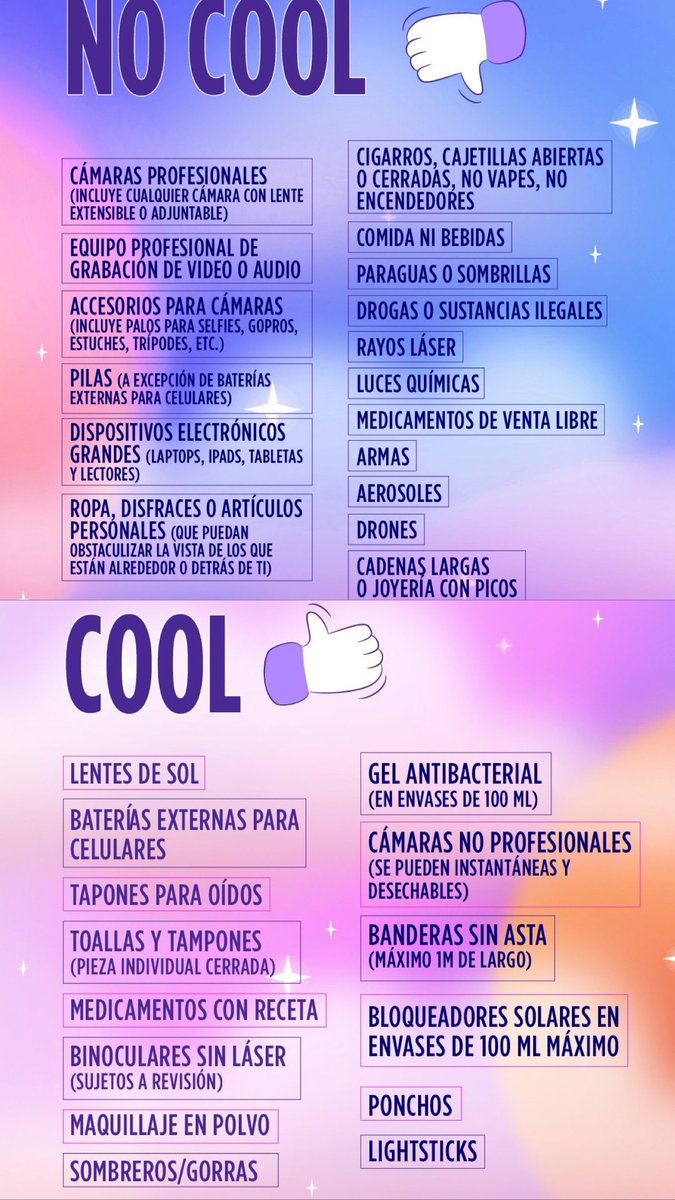 NO COOL

CÁMARAS PROFESIONALES (INCLUYE CUALQUIER CÁMARA CON LENTE EXTENSIBLE O ADJUNTABLE)

EQUIPO PROFESIONAL DE GRABACIÓN DE VIDEO O AUDIO

ACCESORIOS PARA CÁMARAS (INCLUYE PALOS PARA SELFIES, GOPROS, ESTUCHES, TRÍPODES, ETC.)

PILAS (A EXCEPCIÓN DE BATERÍAS EXTERNAS PARA CELULARES)

DISPOSITIVOS ELECTRÓNICOS GRANDES (LAPTOPS, IPADS, TABLETAS Y LECTORES)

ROPA, DISFRACES O ARTÍCULOS PERSONALES (QUE PUEDAN OBSTACULIZAR LA VISTA DE LOS QUE ESTÁN ALREDEDOR O DETRÁS DE TI)

CIGARROS, CAJETILLAS ABIERTAS O CERRADAS, NO VAPES, NO ENCENDEDORES

COMIDA NI BEBIDAS

PARAGUAS O SOMBRILLAS

DROGAS O SUSTANCIAS ILEGALES

RAYOS LÁSER

LUCES QUÍMICAS

MEDICAMENTOS DE VENTA LIBRE

ARMAS

AEROSOLES

DRONES

CADENAS LARGAS O JOYERÍA CON PICOS

COOL

LENTES DE SOL

BATERÍAS EXTERNAS PARA CELULARES

TAPONES PARA OÍDOS

TOALLAS Y TAMPONES (PIEZA INDIVIDUAL CERRADA)

MEDICAMENTOS CON RECETA

BINOCULARES SIN LÁSER (SUJETOS A REVISIÓN)

MAQUILLAJE EN POLVO

SOMBREROS/GORRAS

GEL ANTIBACTERIAL (EN ENVASES DE 100 ML)

CÁMARAS NO PROFESIONALES (SE PUEDEN INSTANTÁNEAS Y DESECHABLES)

BANDERAS SIN ASTA (MÁXIMO 1M DE LARGO)

BLOQUEADORES SOLARES EN ENVASES DE 100 ML MÁXIMO

PONCHOS

LIGHTSTICKS